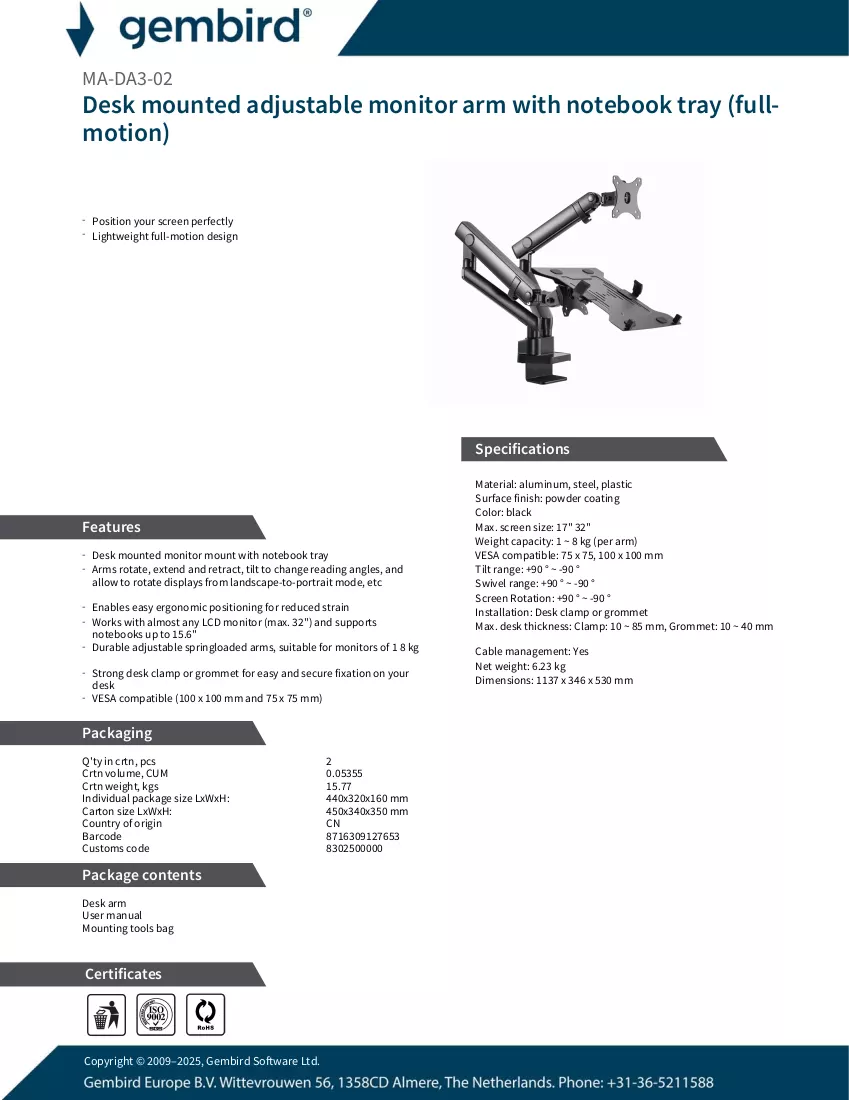 gembird®

MA-DA3-02

Desk mounted adjustable monitor arm with notebook tray (full-motion)

- Position your screen perfectly
- Lightweight full-motion design

Features

- Desk mounted monitor mount with notebook tray
- Arms rotate, extend and retract, tilt to change reading angles, and allow to rotate displays from landscape-to-portrait mode, etc
- Enables easy ergonomic positioning for reduced strain
- Works with almost any LCD monitor (max. 32") and supports notebooks up to 15.6"
- Durable adjustable springloaded arms, suitable for monitors of 1 8 kg
- Strong desk clamp or grommet for easy and secure fixation on your desk
- VESA compatible (100 x 100 mm and 75 x 75 mm)

Packaging

Q'ty in crtn, pcs 2
Crtn volume, CUM 0.05355
Crtn weight, kgs 15.77
Individual package size LxWxH: 440x320x160 mm
Carton size LxWxH: 450x340x350 mm
Country of origin CN
Barcode 8716309127653
Customs code 8302500000

Package contents

Desk arm
User manual
Mounting tools bag

Certificates

ISO 9002
RoHS

Specifications

Material: aluminum, steel, plastic
Surface finish: powder coating
Color: black
Max. screen size: 17" 32"
Weight capacity: 1 ~ 8 kg (per arm)
VESA compatible: 75 x 75, 100 x 100 mm
Tilt range: +90 ° ~ -90 °
Swivel range: +90 ° ~ -90 °
Screen Rotation: +90 ° ~ -90 °
Installation: Desk clamp or grommet
Max. desk thickness: Clamp: 10 ~ 85 mm, Grommet: 10 ~ 40 mm

Cable management: Yes
Net weight: 6.23 kg
Dimensions: 1137 x 346 x 530 mm

Copyright © 2009–2025, Gembird Software Ltd.
Gembird Europe B.V. Wittevrouwen 56, 1358CD Almere, The Netherlands. Phone: +31-36-5211588